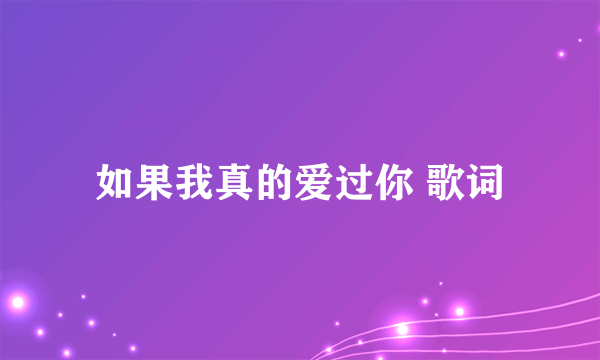 如果我真的爱过你 歌词